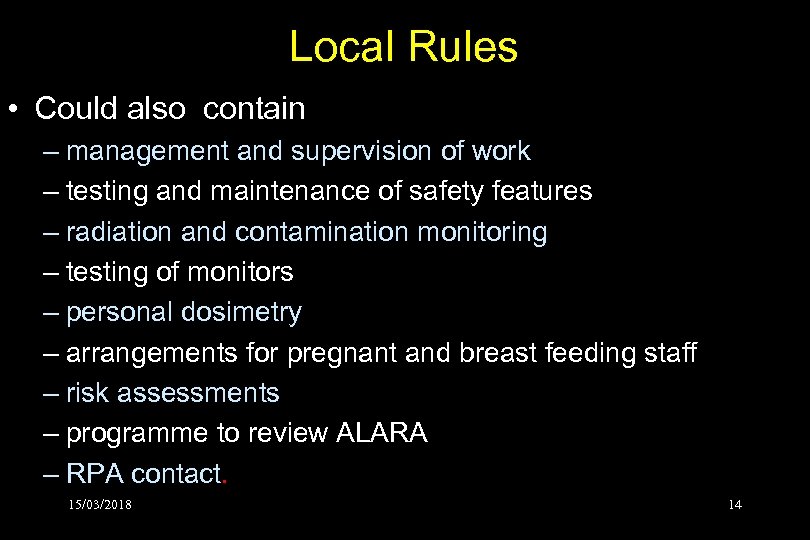 Local Rules

• Could also contain
– management and supervision of work
– testing and maintenance of safety features
– radiation and contamination monitoring
– testing of monitors
– personal dosimetry
– arrangements for pregnant and breast feeding staff
– risk assessments
– programme to review ALARA
– RPA contact.

15/03/2018

14